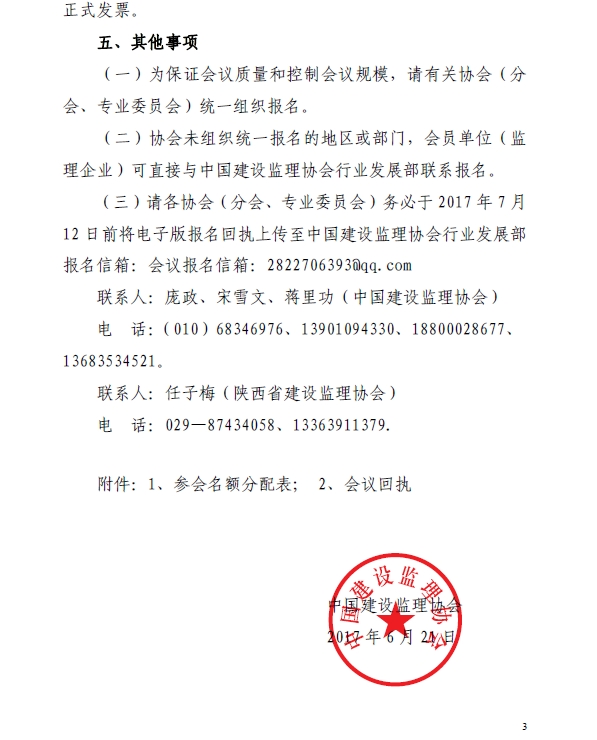 正式发票。

五、其他事项

（一）为保证会议质量和控制会议规模，请有关协会（分会、专业委员会）统一组织报名。

（二）协会未组织统一报名的地区或部门，会员单位（监理企业）可直接与中国建设监理协会行业发展部联系报名。

（三）请各协会（分会、专业委员会）务必于 2017 年 7 月 12 日前将电子版报名回执上传至中国建设监理协会行业发展部报名信箱：会议报名信箱：2822706393@qq.com

联系人：庞政、宋雪文、蒋里功（中国建设监理协会）

电　话：（010）68346976、13901094330、18800028677、13683534521。

联系人：任子梅（陕西省建设监理协会）

电　话：029—87434058、13363911379.

附件：1、参会名额分配表；　2、会议回执

中国建设监理协会

中国建设监理协会
2017 年 6 月 21 日

3